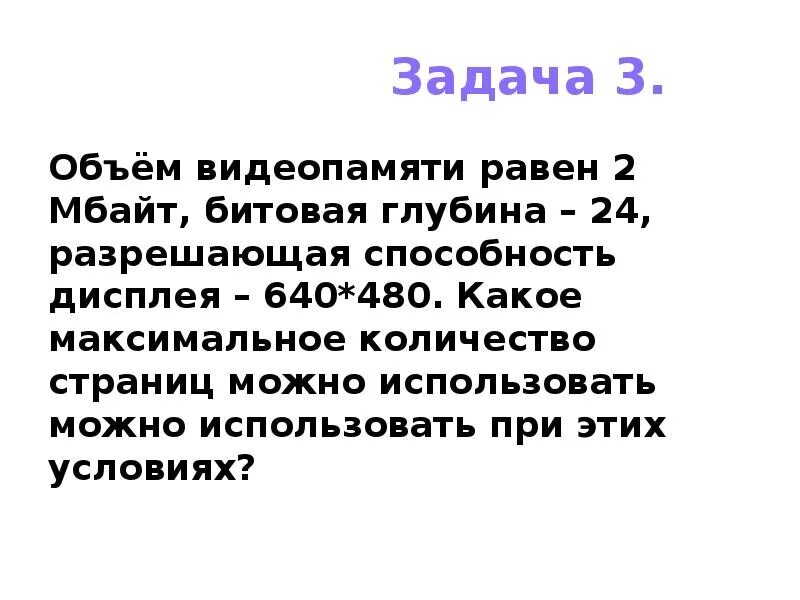 Задача 3.

Объём видеопамяти равен 2 Мбайт, битовая глубина – 24, разрешающая способность дисплея – 640*480. Какое максимальное количество страниц можно использовать можно использовать при этих условиях?